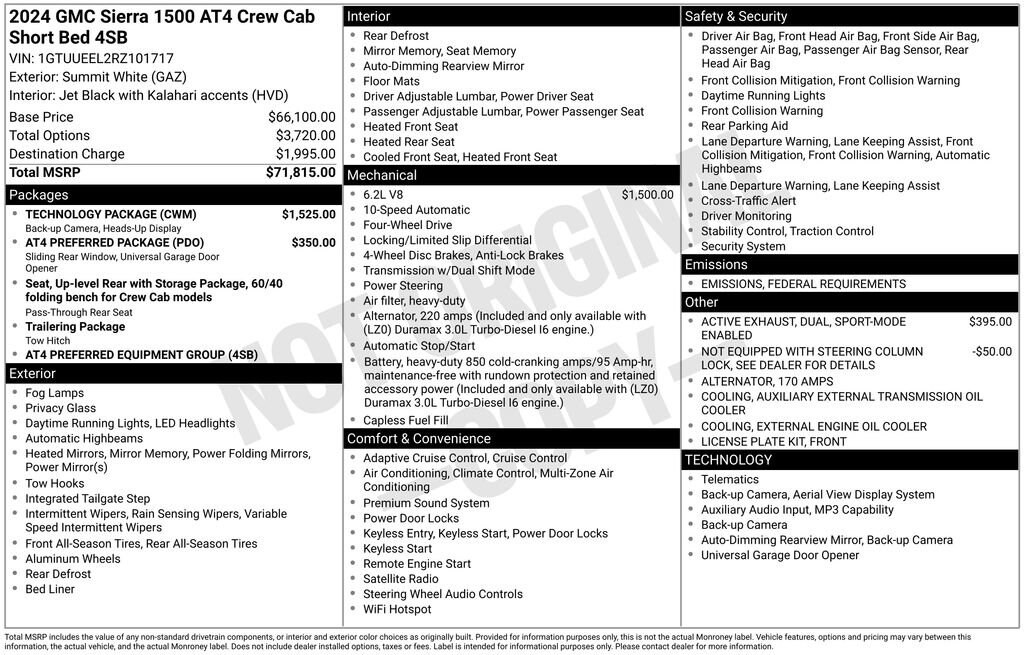 2024 GMC Sierra 1500 AT4 Crew Cab Short Bed 4SB
VIN: 1GTUUEEL2RZ101717
Exterior: Summit White (GAZ)
Interior: Jet Black with Kalahari accents (HVD)

| | |
|---|---|
| Base Price | $66,100.00 |
| Total Options | $3,720.00 |
| Destination Charge | $1,995.00 |
| Total MSRP | $71,815.00 |

Packages
- TECHNOLOGY PACKAGE (CWM) $1,525.00
Back-up Camera, Heads-Up Display
- AT4 PREFERRED PACKAGE (PDO) $350.00
Sliding Rear Window, Universal Garage Door Opener
- Seat, Up-level Rear with Storage Package, 60/40 folding bench for Crew Cab models
Pass-Through Rear Seat
- Trailering Package
Tow Hitch
- AT4 PREFERRED EQUIPMENT GROUP (4SB)

Exterior
- Fog Lamps
- Privacy Glass
- Daytime Running Lights, LED Headlights
- Automatic Highbeams
- Heated Mirrors, Mirror Memory, Power Folding Mirrors, Power Mirror(s)
- Tow Hooks
- Integrated Tailgate Step
- Intermittent Wipers, Rain Sensing Wipers, Variable Speed Intermittent Wipers
- Front All-Season Tires, Rear All-Season Tires
- Aluminum Wheels
- Rear Defrost
- Bed Liner

Interior
- Rear Defrost
- Mirror Memory, Seat Memory
- Auto-Dimming Rearview Mirror
- Floor Mats
- Driver Adjustable Lumbar, Power Driver Seat
- Passenger Adjustable Lumbar, Power Passenger Seat
- Heated Front Seat
- Heated Rear Seat
- Cooled Front Seat, Heated Front Seat

Mechanical
- 6.2L V8 $1,500.00
- 10-Speed Automatic
- Four-Wheel Drive
- Locking/Limited Slip Differential
- 4-Wheel Disc Brakes, Anti-Lock Brakes
- Transmission w/Dual Shift Mode
- Power Steering
- Air filter, heavy-duty
- Alternator, 220 amps (Included and only available with (LZ0) Duramax 3.0L Turbo-Diesel I6 engine.)
- Automatic Stop/Start
- Battery, heavy-duty 850 cold-cranking amps/95 Amp-hr, maintenance-free with rundown protection and retained accessory power (Included and only available with (LZ0) Duramax 3.0L Turbo-Diesel I6 engine.)
- Capless Fuel Fill

Comfort & Convenience
- Adaptive Cruise Control, Cruise Control
- Air Conditioning, Climate Control, Multi-Zone Air Conditioning
- Premium Sound System
- Power Door Locks
- Keyless Entry, Keyless Start, Power Door Locks
- Keyless Start
- Remote Engine Start
- Satellite Radio
- Steering Wheel Audio Controls
- WiFi Hotspot

Safety & Security
- Driver Air Bag, Front Head Air Bag, Front Side Air Bag, Passenger Air Bag, Passenger Air Bag Sensor, Rear Head Air Bag
- Front Collision Mitigation, Front Collision Warning
- Daytime Running Lights
- Front Collision Warning
- Rear Parking Aid
- Lane Departure Warning, Lane Keeping Assist, Front Collision Mitigation, Front Collision Warning, Automatic Highbeams
- Lane Departure Warning, Lane Keeping Assist
- Cross-Traffic Alert
- Driver Monitoring
- Stability Control, Traction Control
- Security System

Emissions
- EMISSIONS, FEDERAL REQUIREMENTS

Other
- ACTIVE EXHAUST, DUAL, SPORT-MODE ENABLED $395.00
- NOT EQUIPPED WITH STEERING COLUMN LOCK, SEE DEALER FOR DETAILS -$50.00
- ALTERNATOR, 170 AMPS
- COOLING, AUXILIARY EXTERNAL TRANSMISSION OIL COOLER
- COOLING, EXTERNAL ENGINE OIL COOLER
- LICENSE PLATE KIT, FRONT

TECHNOLOGY
- Telematics
- Back-up Camera, Aerial View Display System
- Auxiliary Audio Input, MP3 Capability
- Back-up Camera
- Auto-Dimming Rearview Mirror, Back-up Camera
- Universal Garage Door Opener

NOT ORIGINAL COPY

Total MSRP includes the value of any non-standard drivetrain components, or interior and exterior color choices as originally built. Provided for information purposes only, this is not the actual Monroney label. Vehicle features, options and pricing may vary between this information, the actual vehicle, and the actual Monroney label. Does not include dealer installed options, taxes or fees. Label is intended for informational purposes only. Please contact dealer for more information.